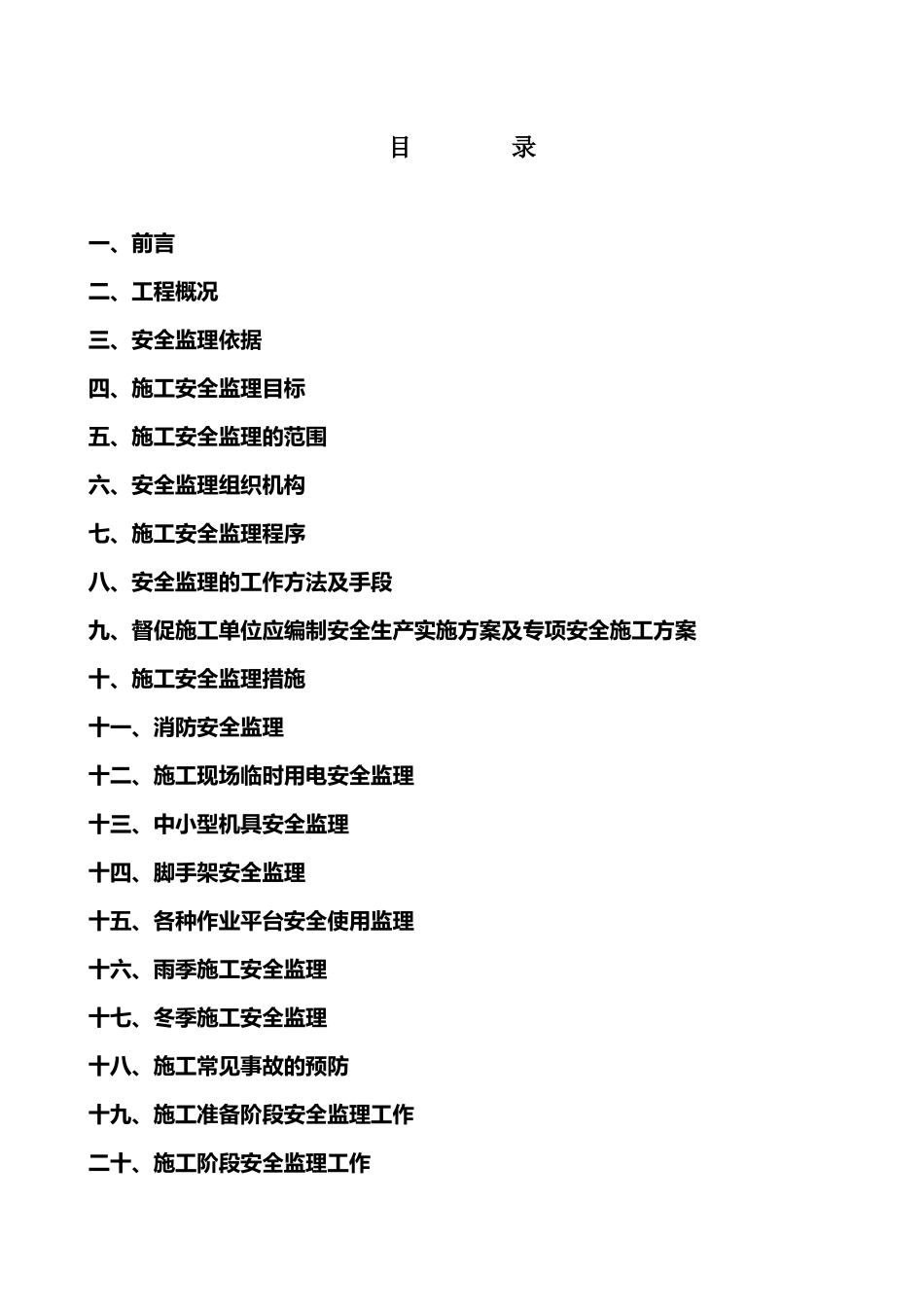 目　　录

一、前言

二、工程概况

三、安全监理依据

四、施工安全监理目标

五、施工安全监理的范围

六、安全监理组织机构

七、施工安全监理程序

八、安全监理的工作方法及手段

九、督促施工单位应编制安全生产实施方案及专项安全施工方案

十、施工安全监理措施

十一、消防安全监理

十二、施工现场临时用电安全监理

十三、中小型机具安全监理

十四、脚手架安全监理

十五、各种作业平台安全使用监理

十六、雨季施工安全监理

十七、冬季施工安全监理

十八、施工常见事故的预防

十九、施工准备阶段安全监理工作

二十、施工阶段安全监理工作